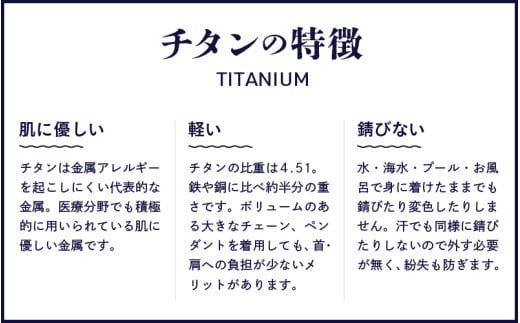 チタンの特徴

TITANIUM

肌に優しい

チタンは金属アレルギーを起こしにくい代表的な金属。医療分野でも積極的に用いられている肌に優しい金属です。

軽い

チタンの比重は4.51。鉄や銅に比べ約半分の重さです。ボリュームのある大きなチェーン、ペンダントを着用しても、首・肩への負担が少ないメリットがあります。

錆びない

水・海水・プール・お風呂で身に着けたままでも錆びたり変色したりしません。汗でも同様に錆びたりしないので外す必要が無く、紛失も防ぎます。